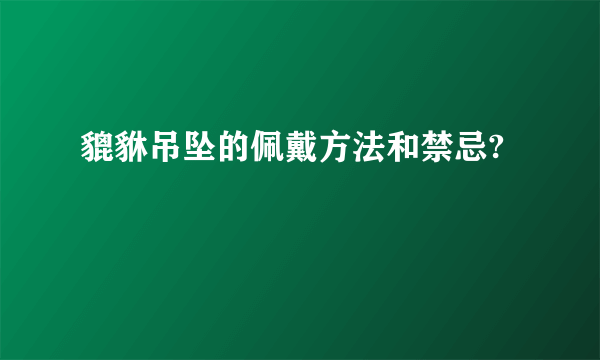 貔貅吊坠的佩戴方法和禁忌?